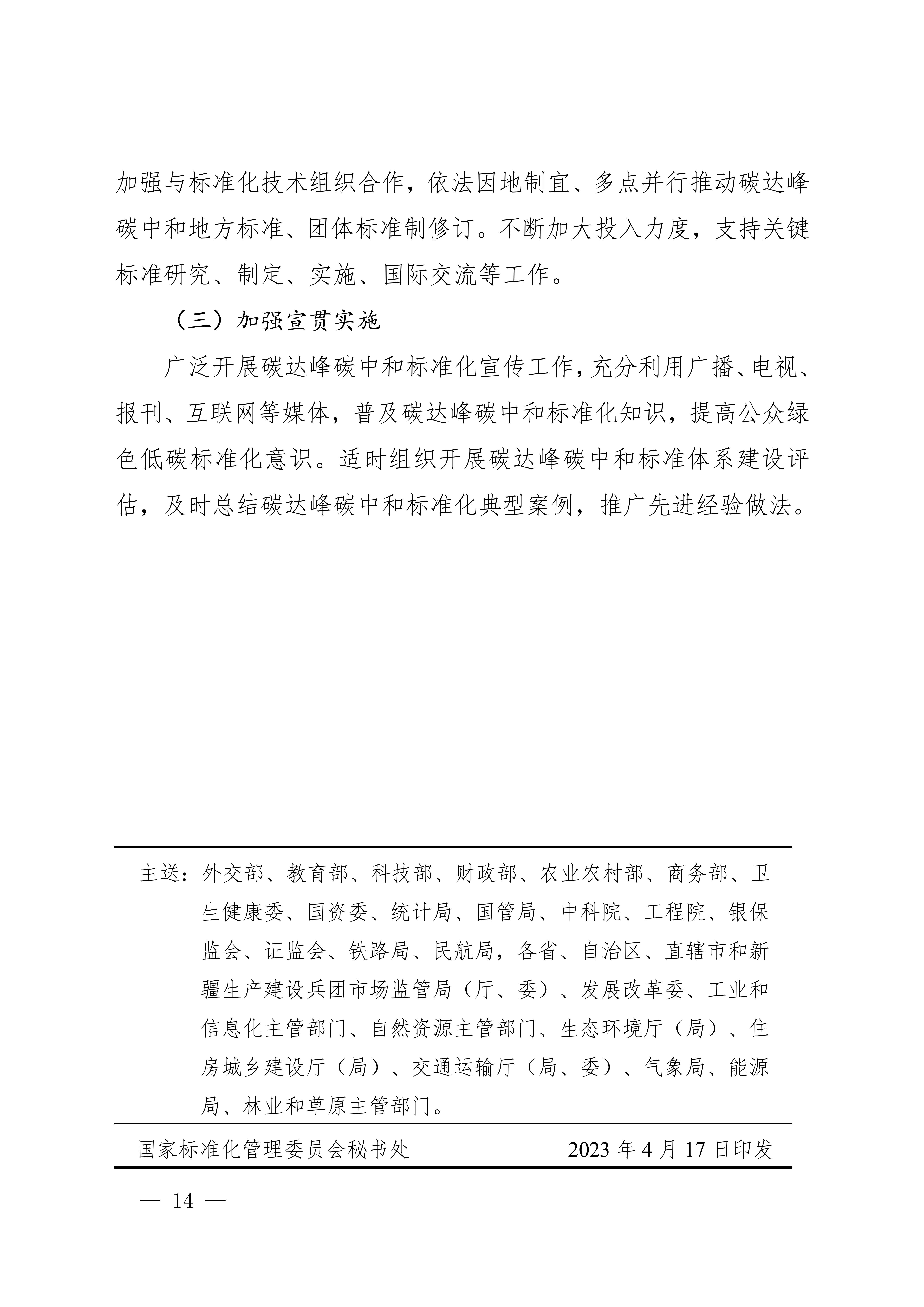 加强与标准化技术组织合作，依法因地制宜、多点并行推动碳达峰碳中和地方标准、团体标准制修订。不断加大投入力度，支持关键标准研究、制定、实施、国际交流等工作。

（三）加强宣贯实施

广泛开展碳达峰碳中和标准化宣传工作，充分利用广播、电视、报刊、互联网等媒体，普及碳达峰碳中和标准化知识，提高公众绿色低碳标准化意识。适时组织开展碳达峰碳中和标准体系建设评估，及时总结碳达峰碳中和标准化典型案例，推广先进经验做法。

主送：外交部、教育部、科技部、财政部、农业农村部、商务部、卫生健康委、国资委、统计局、国管局、中科院、工程院、银保监会、证监会、铁路局、民航局，各省、自治区、直辖市和新疆生产建设兵团市场监管局（厅、委）、发展改革委、工业和信息化主管部门、自然资源主管部门、生态环境厅（局）、住房城乡建设厅（局）、交通运输厅（局、委）、气象局、能源局、林业和草原主管部门。

国家标准化管理委员会秘书处 2023 年 4 月 17 日印发

— 14 —